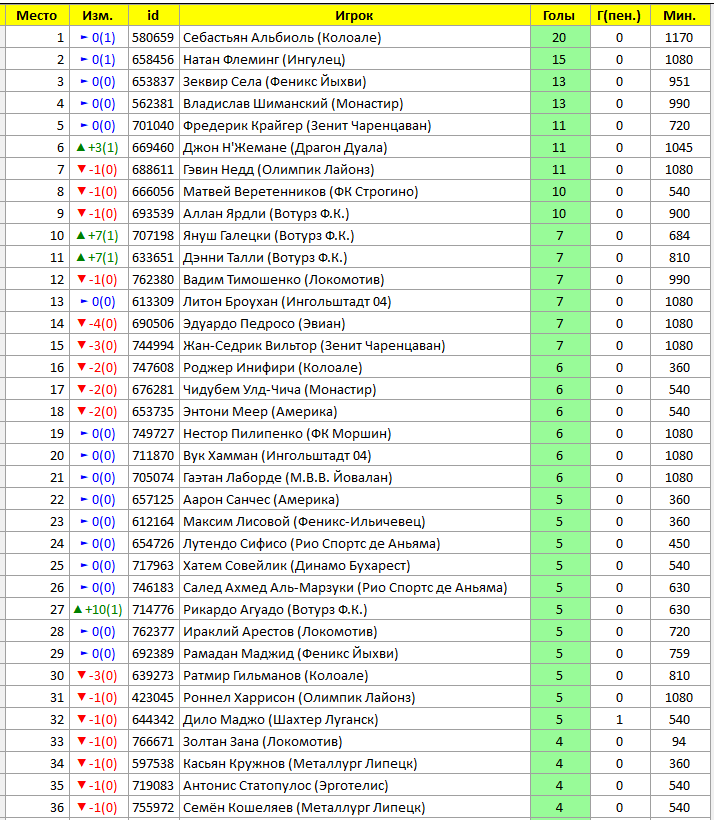 | Место | Изм. | id | Игрок | Голы | Г(пен.) | Мин. |
|---|---|---|---|---|---|---|
| 1 | ► 0(1) | 580659 | Себастьян Альбиоль (Колоале) | 20 | 0 | 1170 |
| 2 | ► 0(1) | 658456 | Натан Флеминг (Ингулец) | 15 | 0 | 1080 |
| 3 | ► 0(0) | 653837 | Зеквир Села (Феникс Йыхви) | 13 | 0 | 951 |
| 4 | ► 0(0) | 562381 | Владислав Шиманский (Монастир) | 13 | 0 | 990 |
| 5 | ► 0(0) | 701040 | Фредерик Крайгер (Зенит Чаренцаван) | 11 | 0 | 720 |
| 6 | ▲ +3(1) | 669460 | Джон Н'Жемане (Драгон Дуала) | 11 | 0 | 1045 |
| 7 | ▼ -1(0) | 688611 | Гэвин Недд (Олимпик Лайонз) | 11 | 0 | 1080 |
| 8 | ▼ -1(0) | 666056 | Матвей Веретенников (ФК Строгино) | 10 | 0 | 540 |
| 9 | ▼ -1(0) | 693539 | Аллан Ярдли (Вотурз Ф.К.) | 10 | 0 | 900 |
| 10 | ▲ +7(1) | 707198 | Януш Галецки (Вотурз Ф.К.) | 7 | 0 | 684 |
| 11 | ▲ +7(1) | 633651 | Дэнни Талли (Вотурз Ф.К.) | 7 | 0 | 810 |
| 12 | ▼ -1(0) | 762380 | Вадим Тимошенко (Локомотив) | 7 | 0 | 990 |
| 13 | ► 0(0) | 613309 | Литон Броухан (Ингольштадт 04) | 7 | 0 | 1080 |
| 14 | ▼ -4(0) | 690506 | Эдуардо Педросо (Эвиан) | 7 | 0 | 1080 |
| 15 | ▼ -3(0) | 744994 | Жан-Седрик Вильтор (Зенит Чаренцаван) | 7 | 0 | 1080 |
| 16 | ▼ -2(0) | 747608 | Роджер Инифири (Колоале) | 6 | 0 | 360 |
| 17 | ▼ -2(0) | 676281 | Чидубем Улд-Чича (Монастир) | 6 | 0 | 540 |
| 18 | ▼ -2(0) | 653735 | Энтони Меер (Америка) | 6 | 0 | 540 |
| 19 | ► 0(0) | 749727 | Нестор Пилипенко (ФК Моршин) | 6 | 0 | 1080 |
| 20 | ► 0(0) | 711870 | Вук Хамман (Ингольштадт 04) | 6 | 0 | 1080 |
| 21 | ► 0(0) | 705074 | Гаэтан Лаборде (М.В.В. Йовалан) | 6 | 0 | 1080 |
| 22 | ► 0(0) | 657125 | Аарон Санчес (Америка) | 5 | 0 | 360 |
| 23 | ► 0(0) | 612164 | Максим Лисовой (Феникс-Ильичевец) | 5 | 0 | 360 |
| 24 | ► 0(0) | 654726 | Лутендо Сифисо (Рио Спортс де Аньяма) | 5 | 0 | 450 |
| 25 | ► 0(0) | 717963 | Хатем Совейлик (Динамо Бухарест) | 5 | 0 | 540 |
| 26 | ► 0(0) | 746183 | Салед Ахмед Аль-Марзуки (Рио Спортс де Аньяма) | 5 | 0 | 630 |
| 27 | ▲ +10(1) | 714776 | Рикардо Агуадо (Вотурз Ф.К.) | 5 | 0 | 630 |
| 28 | ► 0(0) | 762377 | Ираклий Арестов (Локомотив) | 5 | 0 | 720 |
| 29 | ► 0(0) | 692389 | Рамадан Маджид (Феникс Йыхви) | 5 | 0 | 759 |
| 30 | ▼ -3(0) | 639273 | Ратмир Гильманов (Колоале) | 5 | 0 | 810 |
| 31 | ▼ -1(0) | 423045 | Роннел Харрисон (Олимпик Лайонз) | 5 | 0 | 1080 |
| 32 | ▼ -1(0) | 644342 | Дило Маджо (Шахтер Луганск) | 5 | 1 | 540 |
| 33 | ▼ -1(0) | 766671 | Золтан Зана (Локомотив) | 4 | 0 | 94 |
| 34 | ▼ -1(0) | 597538 | Касьян Кружнов (Металлург Липецк) | 4 | 0 | 360 |
| 35 | ▼ -1(0) | 719083 | Антонис Статопулос (Эрготелис) | 4 | 0 | 540 |
| 36 | ▼ -1(0) | 755972 | Семён Кошеляев (Металлург Липецк) | 4 | 0 | 540 |